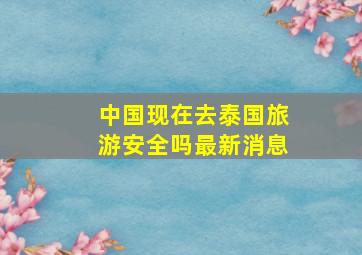 中国现在去泰国旅游安全吗最新消息